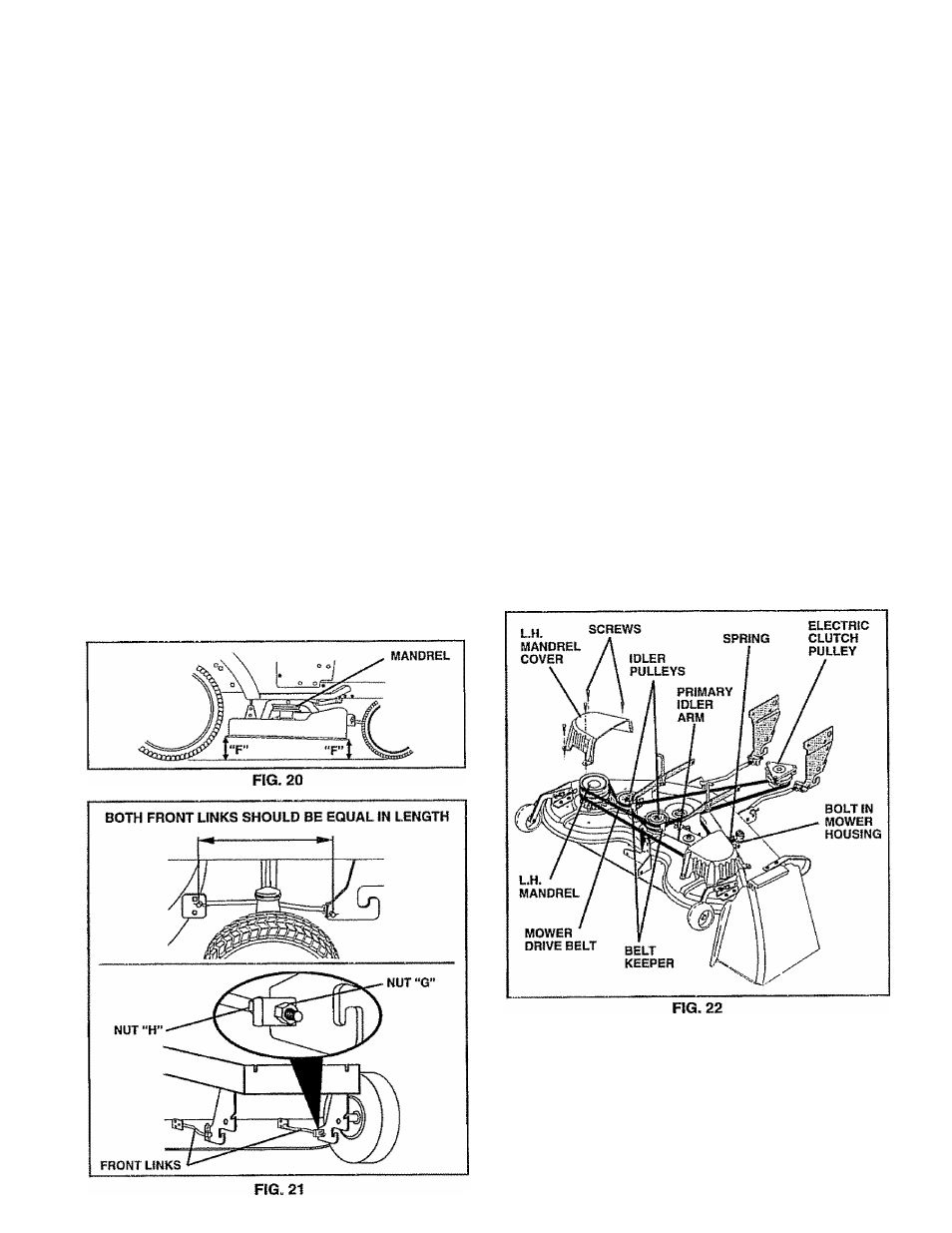 MANDREL

"F"

"F"

FIG. 20

BOTH FRONT LINKS SHOULD BE EQUAL IN LENGTH

NUT "G"

NUT "H"

FRONT LINKS

FIG. 21

L.H. MANDREL COVER

SCREWS

IDLER PULLEYS

PRIMARY IDLER ARM

SPRING

ELECTRIC CLUTCH PULLEY

BOLT IN MOWER HOUSING

L.H. MANDREL

MOWER DRIVE BELT

BELT KEEPER

FIG. 22